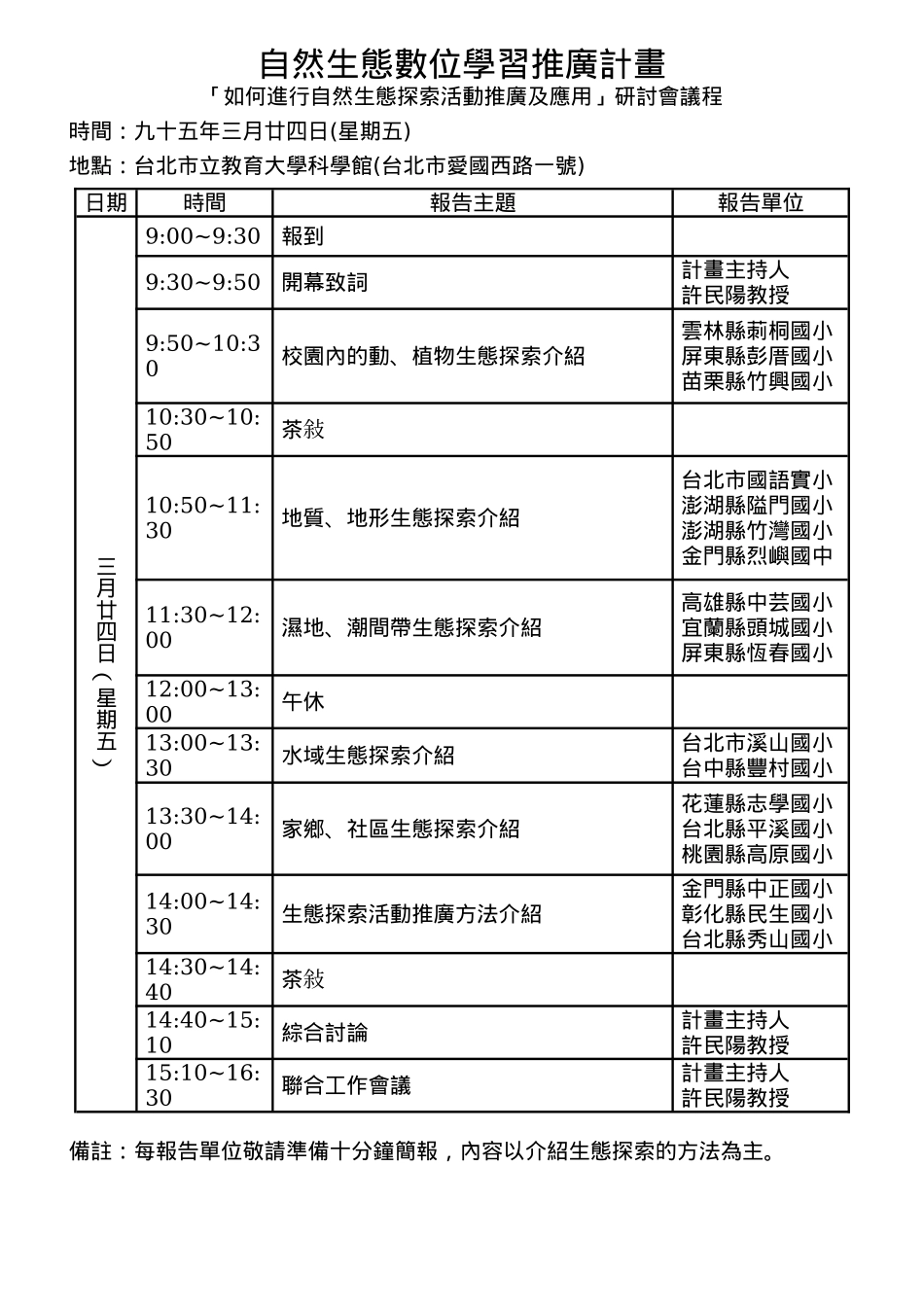 自然生態數位學習推廣計畫
「如何進行自然生態探索活動推廣及應用」研討會議程
時間：九十五年三月廿四日(星期五)
地點：台北市立教育大學科學館(台北市愛國西路一號)

| 日期 | 時間 | 報告主題 | 報告單位 |
|---|---|---|---|
| 三月廿四日（星期五） | 9:00~9:30 | 報到 | |
| | 9:30~9:50 | 開幕致詞 | 計畫主持人 許民陽教授 |
| | 9:50~10:30 | 校園內的動、植物生態探索介紹 | 雲林縣莿桐國小 屏東縣彭厝國小 苗栗縣竹興國小 |
| | 10:30~10:50 | 茶敘 | |
| | 10:50~11:30 | 地質、地形生態探索介紹 | 台北市國語實小 澎湖縣隘門國小 澎湖縣竹灣國小 金門縣烈嶼國中 |
| | 11:30~12:00 | 濕地、潮間帶生態探索介紹 | 高雄縣中芸國小 宜蘭縣頭城國小 屏東縣恆春國小 |
| | 12:00~13:00 | 午休 | |
| | 13:00~13:30 | 水域生態探索介紹 | 台北市溪山國小 台中縣豐村國小 |
| | 13:30~14:00 | 家鄉、社區生態探索介紹 | 花蓮縣志學國小 台北縣平溪國小 桃園縣高原國小 |
| | 14:00~14:30 | 生態探索活動推廣方法介紹 | 金門縣中正國小 彰化縣民生國小 台北縣秀山國小 |
| | 14:30~14:40 | 茶敘 | |
| | 14:40~15:10 | 綜合討論 | 計畫主持人 許民陽教授 |
| | 15:10~16:30 | 聯合工作會議 | 計畫主持人 許民陽教授 |

備註：每報告單位敬請準備十分鐘簡報，內容以介紹生態探索的方法為主。